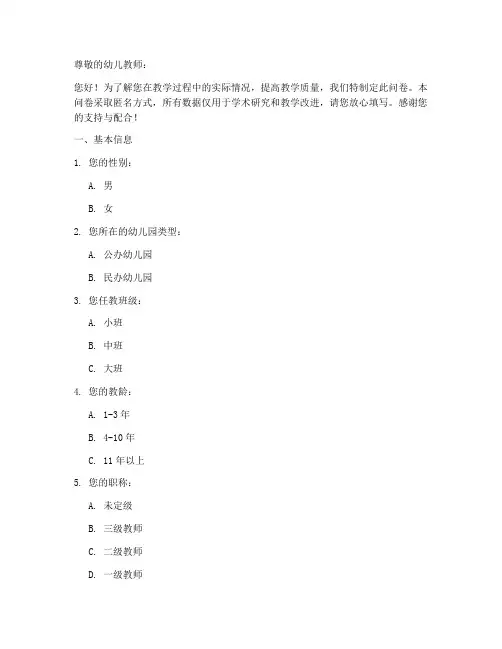 尊敬的幼儿教师：

您好！为了解您在教学过程中的实际情况，提高教学质量，我们特制定此问卷。本问卷采取匿名方式，所有数据仅用于学术研究和教学改进，请您放心填写。感谢您的支持与配合！

一、基本信息

1. 您的性别：

A. 男

B. 女

2. 您所在的幼儿园类型：

A. 公办幼儿园

B. 民办幼儿园

3. 您任教班级：

A. 小班

B. 中班

C. 大班

4. 您的教龄：

A. 1-3 年

B. 4-10 年

C. 11 年以上

5. 您的职称：

A. 未定级

B. 三级教师

C. 二级教师

D. 一级教师